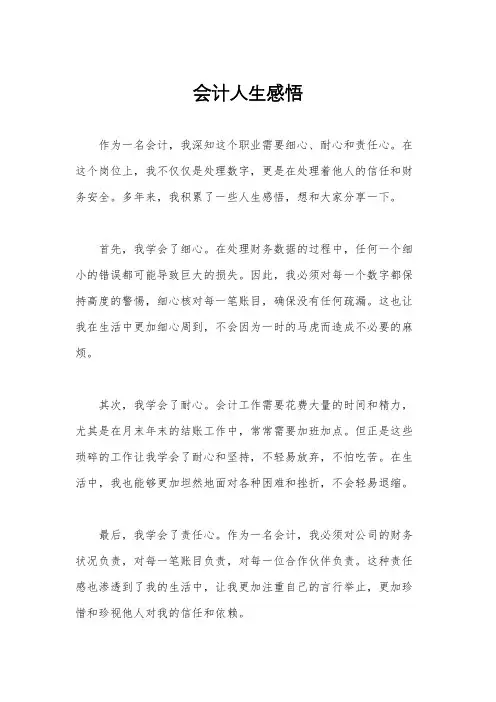 会计人生感悟

作为一名会计，我深知这个职业需要细心、耐心和责任心。在这个岗位上，我不仅仅是处理数字，更是在处理着他人的信任和财务安全。多年来，我积累了一些人生感悟，想和大家分享一下。

首先，我学会了细心。在处理财务数据的过程中，任何一个细小的错误都可能导致巨大的损失。因此，我必须对每一个数字都保持高度的警惕，细心核对每一笔账目，确保没有任何疏漏。这也让我在生活中更加细心周到，不会因为一时的马虎而造成不必要的麻烦。

其次，我学会了耐心。会计工作需要花费大量的时间和精力，尤其是在月末年末的结账工作中，常常需要加班加点。但正是这些琐碎的工作让我学会了耐心和坚持，不轻易放弃，不怕吃苦。在生活中，我也能够更加坦然地面对各种困难和挫折，不会轻易退缩。

最后，我学会了责任心。作为一名会计，我必须对公司的财务状况负责，对每一笔账目负责，对每一位合作伙伴负责。这种责任感也渗透到了我的生活中，让我更加注重自己的言行举止，更加珍惜和珍视他人对我的信任和依赖。